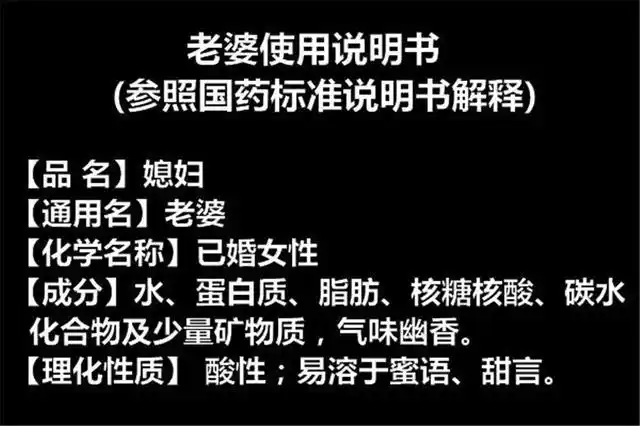 老婆使用说明书
(参照国药标准说明书解释)

【品 名】媳妇
【通用名】老婆
【化学名称】已婚女性
【成分】水、蛋白质、脂肪、核糖核酸、碳水化合物及少量矿物质，气味幽香。
【理化性质】 酸性；易溶于蜜语、甜言。